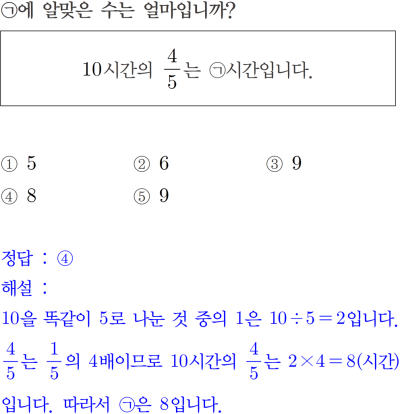 ㉠에 알맞은 수는 얼마입니까?

10시간의 $\frac{4}{5}$는 ㉠시간입니다.

① 5
② 6
③ 9
④ 8
⑤ 9

정답 : ④
해설 :
10을 똑같이 5로 나눈 것 중의 1은 $10 \div 5 = 2$입니다.
$\frac{4}{5}$는 $\frac{1}{5}$의 4배이므로 10시간의 $\frac{4}{5}$는 $2 \times 4 = 8$(시간)입니다. 따라서 ㉠은 8입니다.